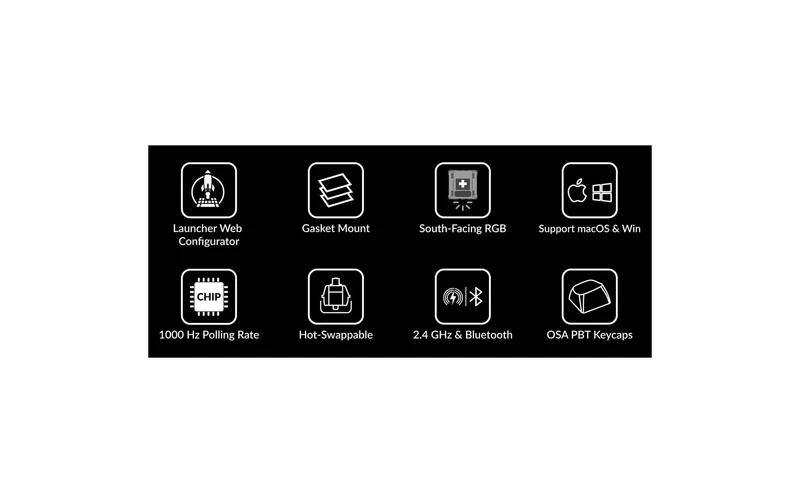 Launcher Web Configurator

Gasket Mount

South-Facing RGB

Support macOS & Win

CHIP

1000 Hz Polling Rate

Hot-Swappable

2.4 GHz & Bluetooth

OSA PBT Keycaps